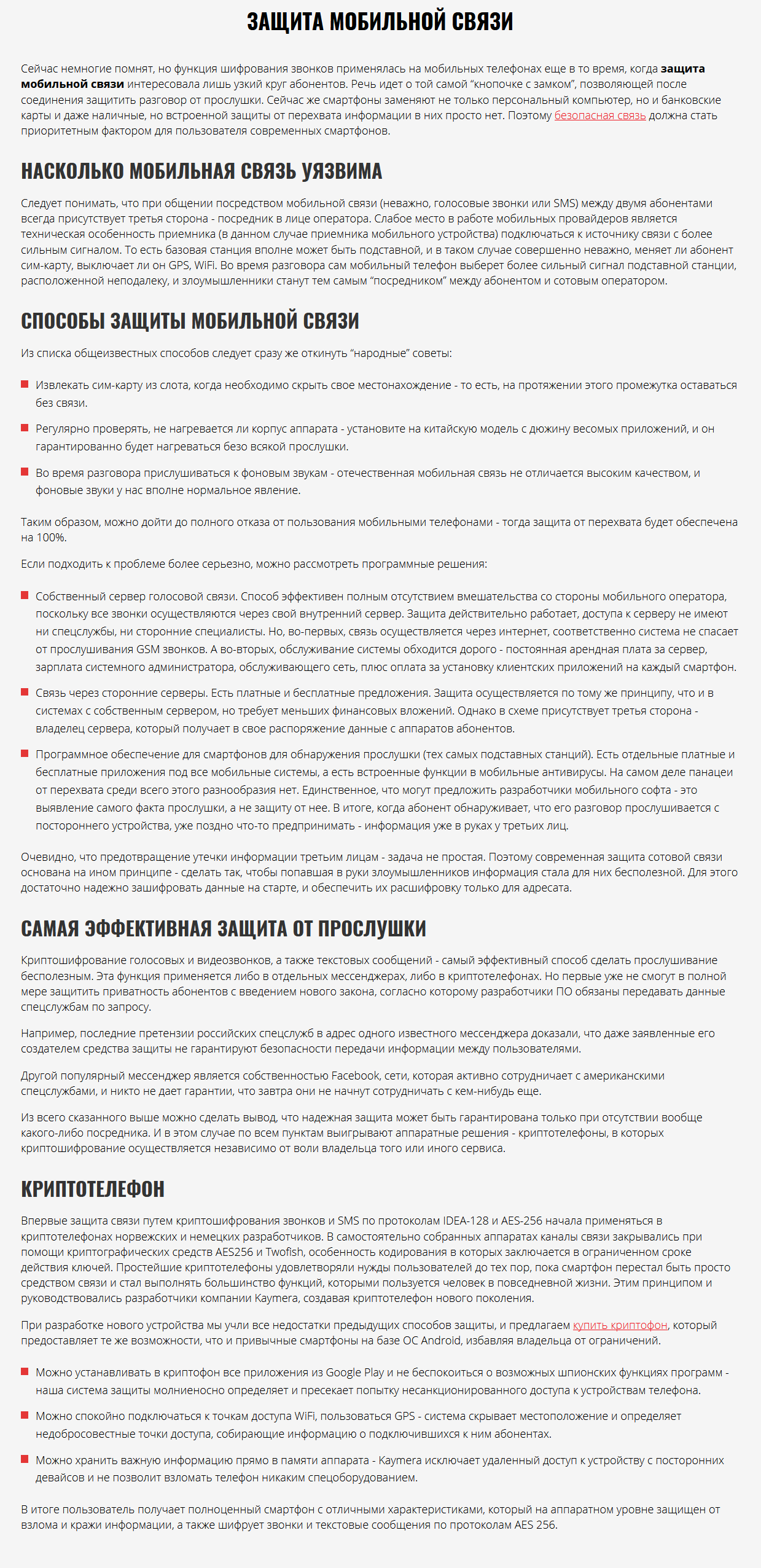 ЗАЩИТА МОБИЛЬНОЙ СВЯЗИ

Сейчас немногие помнят, но функция шифрования звонков применялась на мобильных телефонах еще в то время, когда защита мобильной связи интересовала лишь узкий круг абонентов. Речь идет о той самой "кнопочке с замком", позволяющей после соединения защитить разговор от прослушки. Сейчас же смартфоны заменяют не только персональный компьютер, но и банковские карты и даже наличные, но встроенной защиты от перехвата информации в них просто нет. Поэтому безопасная связь должна стать приоритетным фактором для пользователя современных смартфонов.

НАСКОЛЬКО МОБИЛЬНАЯ СВЯЗЬ УЯЗВИМА

Следует понимать, что при общении посредством мобильной связи (неважно, голосовые звонки или SMS) между двумя абонентами всегда присутствует третья сторона - посредник в лице оператора. Слабое место в работе мобильных провайдеров является техническая особенность приемника (в данном случае приемника мобильного устройства) подключаться к источнику связи с более сильным сигналом. То есть базовая станция вполне может быть подставной, и в таком случае совершенно неважно, меняет ли абонент сим-карту, выключает ли он GPS, WiFi. Во время разговора сам мобильный телефон выберет более сильный сигнал подставной станции, расположенной неподалеку, и злоумышленники станут тем самым "посредником" между абонентом и сотовым оператором.

СПОСОБЫ ЗАЩИТЫ МОБИЛЬНОЙ СВЯЗИ

Из списка общеизвестных способов следует сразу же откинуть "народные" советы:

• Извлекать сим-карту из слота, когда необходимо скрыть свое местонахождение - то есть, на протяжении этого промежутка оставаться без связи.
• Регулярно проверять, не нагревается ли корпус аппарата - установите на китайскую модель с дюжину весомых приложений, и он гарантированно будет нагреваться безо всякой прослушки.
• Во время разговора прислушиваться к фоновым звукам - отечественная мобильная связь не отличается высоким качеством, и фоновые звуки у нас вполне нормальное явление.

Таким образом, можно дойти до полного отказа от пользования мобильными телефонами - тогда защита от перехвата будет обеспечена на 100%.

Если подходить к проблеме более серьезно, можно рассмотреть программные решения:

• Собственный сервер голосовой связи. Способ эффективен полным отсутствием вмешательства со стороны мобильного оператора, поскольку все звонки осуществляются через свой внутренний сервер. Защита действительно работает, доступа к серверу не имеют ни спецслужбы, ни сторонние специалисты. Но, во-первых, связь осуществляется через интернет, соответственно система не спасает от прослушивания GSM звонков. А во-вторых, обслуживание системы обходится дорого - постоянная арендная плата за сервер, зарплата системного администратора, обслуживающего сеть, плюс оплата за установку клиентских приложений на каждый смартфон.
• Связь через сторонние серверы. Есть платные и бесплатные предложения. Защита осуществляется по тому же принципу, что и в системах с собственным сервером, но требует меньших финансовых вложений. Однако в схеме присутствует третья сторона - владелец сервера, который получает в свое распоряжение данные с аппаратов абонентов.
• Программное обеспечение для смартфонов для обнаружения прослушки (тех самых подставных станций). Есть отдельные платные и бесплатные приложения под все мобильные системы, а есть встроенные функции в мобильные антивирусы. На самом деле панацеи от перехвата среди всего этого разнообразия нет. Единственное, что могут предложить разработчики мобильного софта - это выявление самого факта прослушки, а не защиту от нее. В итоге, когда абонент обнаруживает, что его разговор прослушивается с постороннего устройства, уже поздно что-то предпринимать - информация уже в руках у третьих лиц.

Очевидно, что предотвращение утечки информации третьим лицам - задача не простая. Поэтому современная защита сотовой связи основана на ином принципе - сделать так, чтобы попавшая в руки злоумышленников информация стала для них бесполезной. Для этого достаточно надежно зашифровать данные на старте, и обеспечить их расшифровку только для адресата.

САМАЯ ЭФФЕКТИВНАЯ ЗАЩИТА ОТ ПРОСЛУШКИ

Криптошифрование голосовых и видеозвонков, а также текстовых сообщений - самый эффективный способ сделать прослушивание бесполезным. Эта функция применяется либо в отдельных мессенджерах, либо в криптотелефонах. Но первые уже не смогут в полной мере защитить приватность абонентов с введением нового закона, согласно которому разработчики ПО обязаны передавать данные спецслужбам по запросу.

Например, последние претензии российских спецслужб в адрес одного известного мессенджера доказали, что даже заявленные его создателем средства защиты не гарантируют безопасности передачи информации между пользователями.

Другой популярный мессенджер является собственностью Facebook, сети, которая активно сотрудничает с американскими спецслужбами, и никто не дает гарантии, что завтра они не начнут сотрудничать с кем-нибудь еще.

Из всего сказанного выше можно сделать вывод, что надежная защита может быть гарантирована только при отсутствии вообще какого-либо посредника. И в этом случае по всем пунктам выигрывают аппаратные решения - криптотелефоны, в которых криптошифрование осуществляется независимо от воли владельца того или иного сервиса.

КРИПТОТЕЛЕФОН

Впервые защита связи путем криптошифрования звонков и SMS по протоколам IDEA-128 и AES-256 начала применяться в криптотелефонах норвежских и немецких разработчиков. В самостоятельно собранных аппаратах каналы связи закрывались при помощи криптографических средств AES256 и Twofish, особенность кодирования в которых заключается в ограниченном сроке действия ключей. Простейшие криптотелефоны удовлетворяли нужды пользователей до тех пор, пока смартфон перестал быть просто средством связи и стал выполнять большинство функций, которыми пользуется человек в повседневной жизни. Этим принципом и руководствовались разработчики компании Kaymera, создавая криптотелефон нового поколения.

При разработке нового устройства мы учли все недостатки предыдущих способов защиты, и предлагаем купить криптофон, который предоставляет те же возможности, что и привычные смартфоны на базе ОС Android, избавляя владельца от ограничений.

• Можно устанавливать в криптофон все приложения из Google Play и не беспокоиться о возможных шпионских функциях программ - наша система защиты молниеносно определяет и пресекает попытку несанкционированного доступа к устройствам телефона.
• Можно спокойно подключаться к точкам доступа WiFi, пользоваться GPS - система скрывает местоположение и определяет недобросовестные точки доступа, собирающие информацию о подключившихся к ним абонентах.
• Можно хранить важную информацию прямо в памяти аппарата - Kaymera исключает удаленный доступ к устройству с посторонних девайсов и не позволит взломать телефон никаким спецоборудованием.

В итоге пользователь получает полноценный смартфон с отличными характеристиками, который на аппаратном уровне защищен от взлома и кражи информации, а также шифрует звонки и текстовые сообщения по протоколам AES 256.